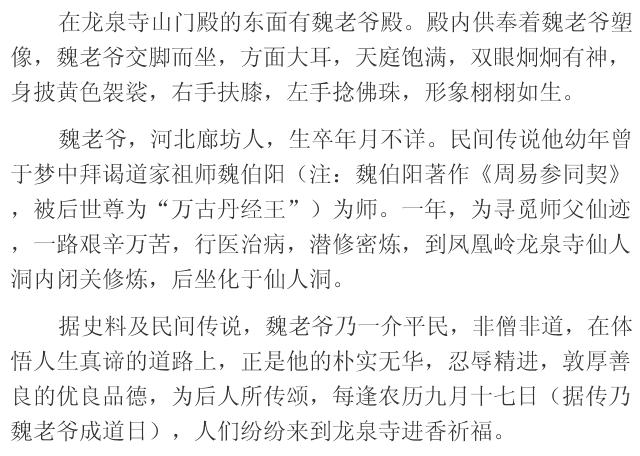 在龙泉寺山门殿的东面有魏老爷殿。殿内供奉着魏老爷塑像，魏老爷交脚而坐，方面大耳，天庭饱满，双眼炯炯有神，身披黄色袈裟，右手扶膝，左手捻佛珠，形象栩栩如生。

魏老爷，河北廊坊人，生卒年月不详。民间传说他幼年曾于梦中拜谒道家祖师魏伯阳（注：魏伯阳著作《周易参同契》，被后世尊为“万古丹经王”）为师。一年，为寻觅师父仙迹，一路艰辛万苦，行医治病，潜修密炼，到凤凰岭龙泉寺仙人洞内闭关修炼，后坐化于仙人洞。

据史料及民间传说，魏老爷乃一介平民，非僧非道，在体悟人生真谛的道路上，正是他的朴实无华，忍辱精进，敦厚善良的优良品德，为后人所传颂，每逢农历九月十七日（据传乃魏老爷成道日），人们纷纷来到龙泉寺进香祈福。